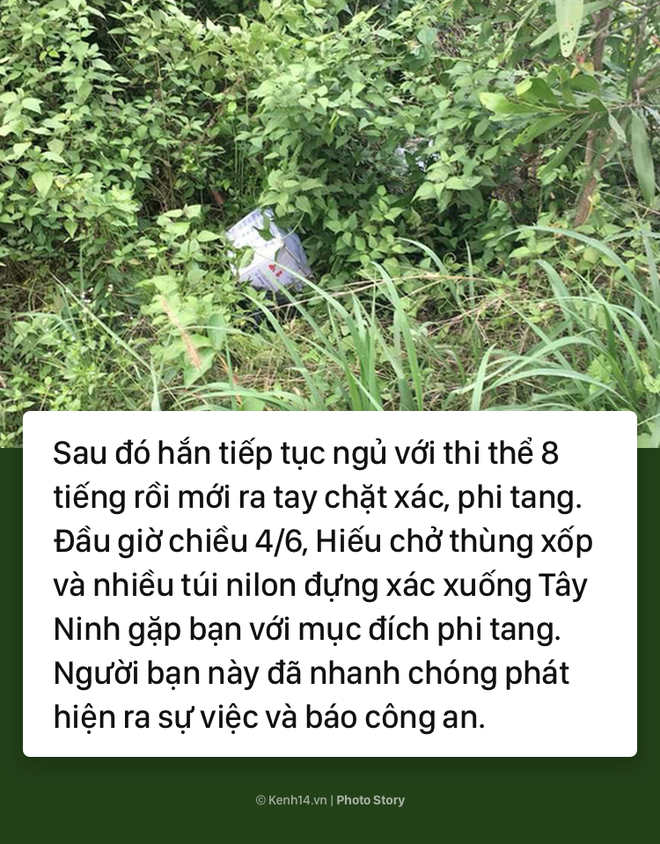 Sau đó hắn tiếp tục ngủ với thi thể 8 tiếng rồi mới ra tay chặt xác, phi tang. Đầu giờ chiều 4/6, Hiếu chở thùng xốp và nhiều túi nilon đựng xác xuống Tây Ninh gặp bạn với mục đích phi tang. Người bạn này đã nhanh chóng phát hiện ra sự việc và báo công an.

© Kenh14.vn | Photo Story